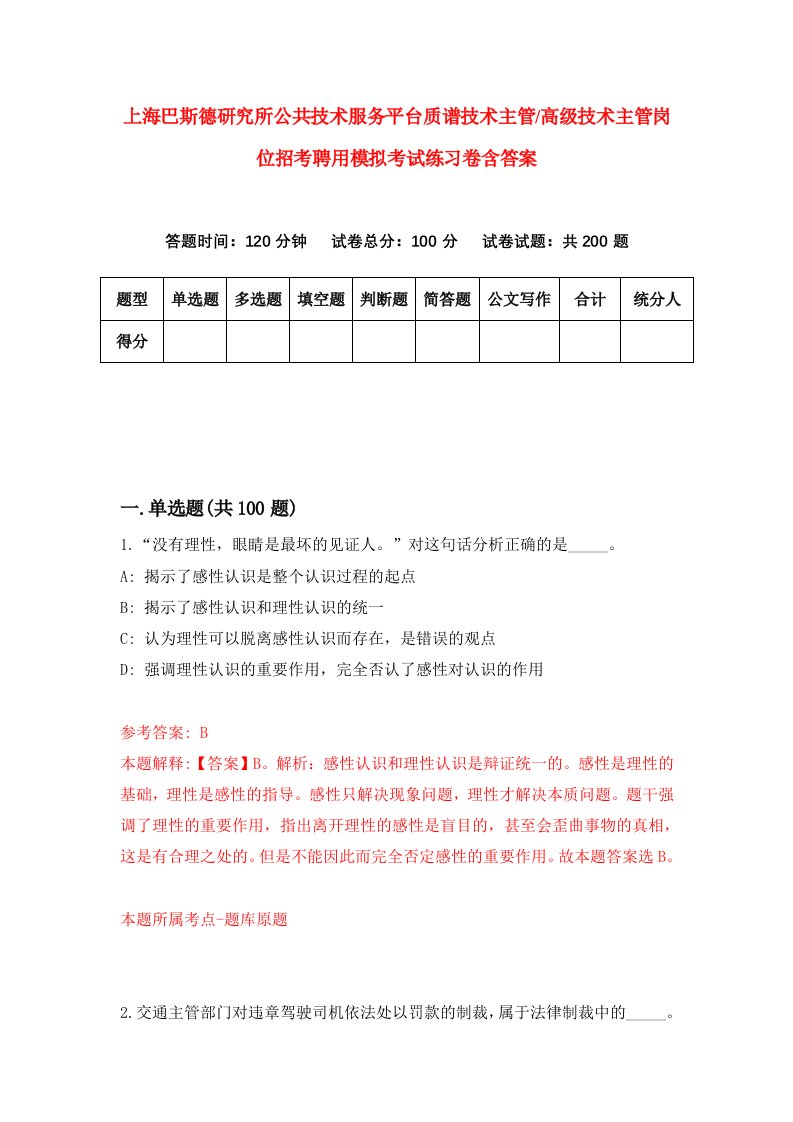 上海巴斯德研究所公共技术服务平台质谱技术主管/高级技术主管岗位招考聘用模拟考试练习卷含答案

答题时间：120 分钟　　试卷总分：100 分　　试卷试题：共 200 题

| 题型 | 单选题 | 多选题 | 填空题 | 判断题 | 简答题 | 公文写作 | 合计 | 统分人 |
|---|---|---|---|---|---|---|---|---|
| 得分 | | | | | | | | |

一.单选题(共 100 题)

1.“没有理性，眼睛是最坏的见证人。”对这句话分析正确的是_____。

A: 揭示了感性认识是整个认识过程的起点

B: 揭示了感性认识和理性认识的统一

C: 认为理性可以脱离感性认识而存在，是错误的观点

D: 强调理性认识的重要作用，完全否认了感性对认识的作用

参考答案: B

本题解释:【答案】B。解析：感性认识和理性认识是辩证统一的。感性是理性的基础，理性是感性的指导。感性只解决现象问题，理性才解决本质问题。题干强调了理性的重要作用，指出离开理性的感性是盲目的，甚至会歪曲事物的真相，这是有合理之处的。但是不能因此而完全否定感性的重要作用。故本题答案选 B。

本题所属考点-题库原题

2.交通主管部门对违章驾驶司机依法处以罚款的制裁，属于法律制裁中的_____。